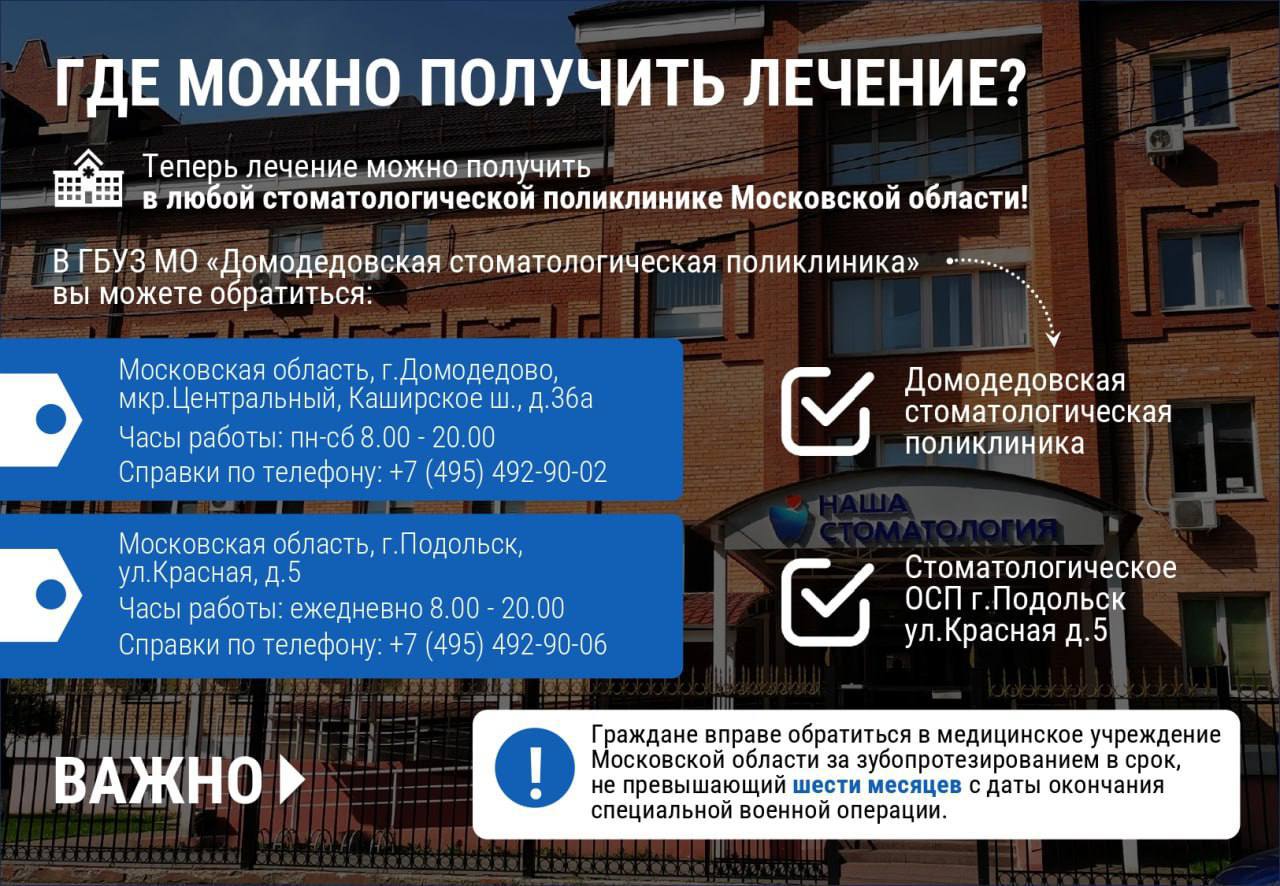 ГДЕ МОЖНО ПОЛУЧИТЬ ЛЕЧЕНИЕ?

Теперь лечение можно получить в любой стоматологической поликлинике Московской области!

В ГБУЗ МО «Домодедовская стоматологическая поликлиника» вы можете обратиться:

Московская область, г.Домодедово, мкр.Центральный, Каширское ш., д.36а
Часы работы: пн-сб 8.00 - 20.00
Справки по телефону: +7 (495) 492-90-02

Московская область, г.Подольск, ул.Красная, д.5
Часы работы: ежедневно 8.00 - 20.00
Справки по телефону: +7 (495) 492-90-06

Домодедовская стоматологическая поликлиника

НАША СТОМАТОЛОГИЯ

Стоматологическое ОСП г.Подольск ул.Красная д.5

ВАЖНО

Граждане вправе обратиться в медицинское учреждение Московской области за зубопротезированием в срок, не превышающий шести месяцев с даты окончания специальной военной операции.